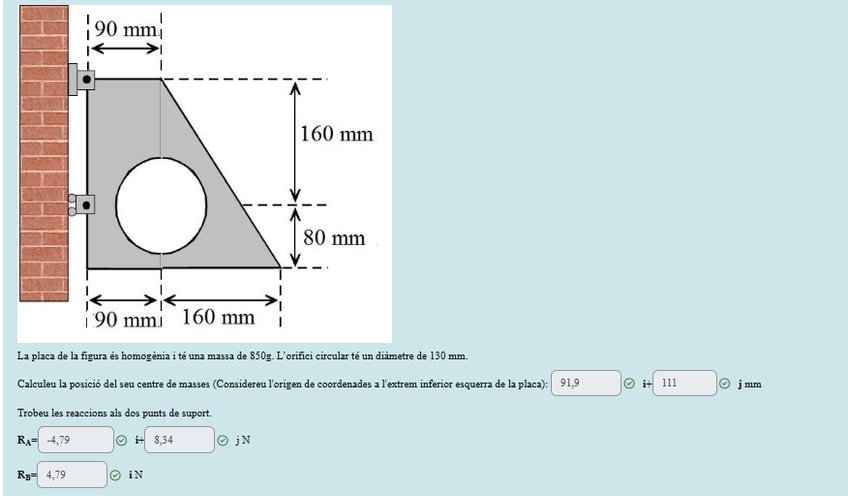 90 mm

160 mm

80 mm

90 mm 160 mm

La placa de la figura és homogènia i té una massa de 850g. L'orifici circular té un diàmetre de 130 mm.

Calculeu la posició del seu centre de masses (Considereu l'origen de coordenades a l'extrem inferior esquerra de la placa): 91,9 i+ 111 j mm

Trobeu les reaccions als dos punts de suport.

$R_A$= -4,79 i+ 8,34 j N

$R_B$= 4,79 i N